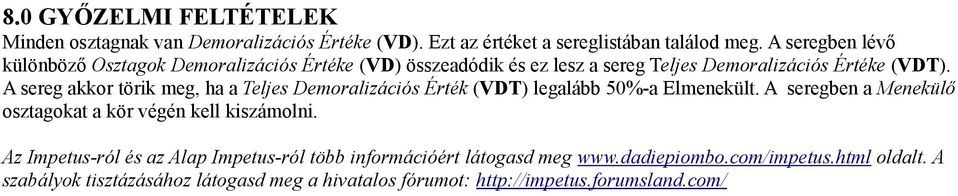 8.0 GYŐZELMI FELTÉTELEK
Minden osztagnak van Demoralizációs Értéke (VD). Ezt az értéket a sereglistában találod meg. A seregben lévő különböző Osztagok Demoralizációs Értéke (VD) összeadódik és ez lesz a sereg Teljes Demoralizációs Értéke (VDT). A sereg akkor törik meg, ha a Teljes Demoralizációs Érték (VDT) legalább 50%-a Elmenekült. A seregben a Menekülő osztagokat a kör végén kell kiszámolni.

Az Impetus-ról és az Alap Impetus-ról több információért látogasd meg www.dadiepiombo.com/impetus.html oldalt. A szabályok tisztázásához látogasd meg a hivatalos fórumot: http://impetus.forumsland.com/